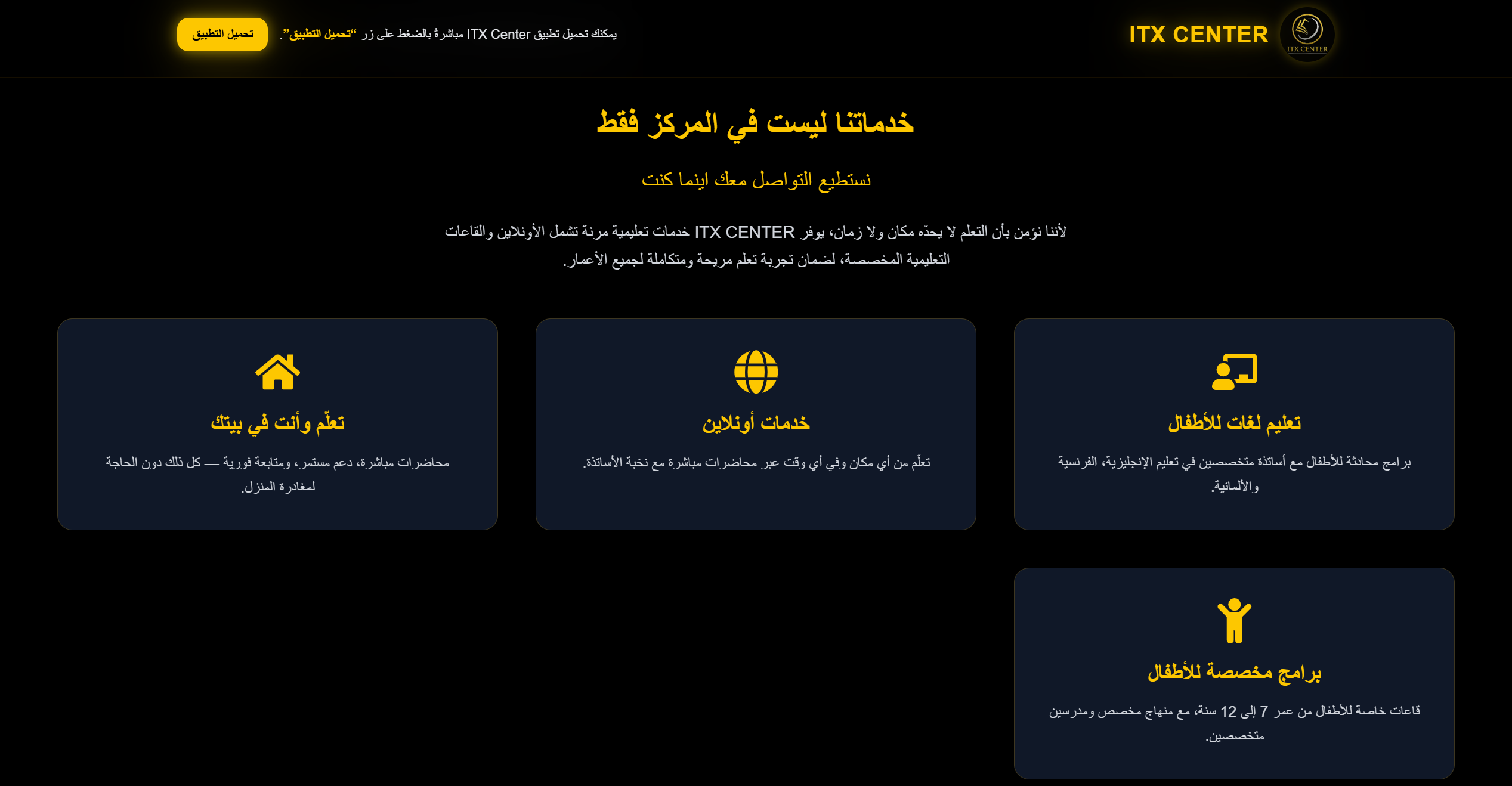 ITX CENTER
ITX CENTER

يمكنك تحميل تطبيق ITX Center مباشرةً بالضغط على زر "تحميل التطبيق".

تحميل التطبيق

خدماتنا ليست في المركز فقط

نستطيع التواصل معك اينما كنت

لأننا نؤمن بأن التعلم لا يحدّه مكان ولا زمان، يوفر ITX CENTER خدمات تعليمية مرنة تشمل الأونلاين والقاعات التعليمية المخصصة، لضمان تجربة تعلم مريحة ومتكاملة لجميع الأعمار.

تعليم لغات للأطفال

برامج محادثة للأطفال مع أساتذة متخصصين في تعليم الإنجليزية، الفرنسية والألمانية.

خدمات أونلاين

تعلّم من أي مكان وفي أي وقت عبر محاضرات مباشرة مع نخبة الأساتذة.

تعلّم وأنت في بيتك

محاضرات مباشرة، دعم مستمر، ومتابعة فورية — كل ذلك دون الحاجة لمغادرة المنزل.

برامج مخصصة للأطفال

قاعات خاصة للأطفال من عمر 7 إلى 12 سنة، مع منهاج مخصص ومدرسين متخصصين.